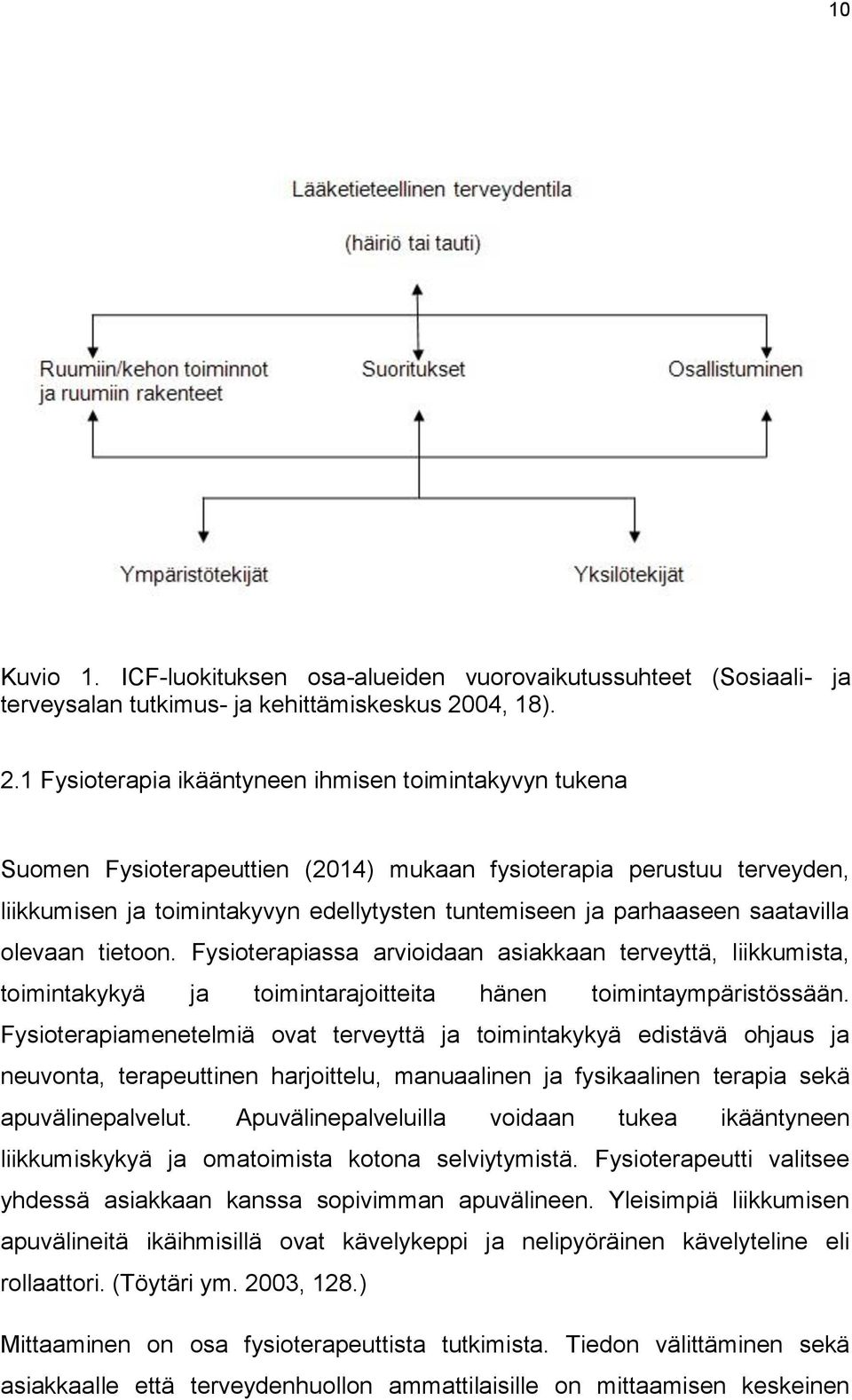 10

Lääketieteellinen terveydentila

(häiriö tai tauti)

Ruumiin/kehon toiminnot ja ruumiin rakenteet

Suoritukset

Osallistuminen

Ympäristötekijät

Yksilötekijät

Kuvio 1. ICF-luokituksen osa-alueiden vuorovaikutussuhteet (Sosiaali- ja terveysalan tutkimus- ja kehittämiskeskus 2004, 18).

2.1 Fysioterapia ikääntyneen ihmisen toimintakyvyn tukena

Suomen Fysioterapeuttien (2014) mukaan fysioterapia perustuu terveyden, liikkumisen ja toimintakyvyn edellytysten tuntemiseen ja parhaaseen saatavilla olevaan tietoon. Fysioterapiassa arvioidaan asiakkaan terveyttä, liikkumista, toimintakykyä ja toimintarajoitteita hänen toimintaympäristössään. Fysioterapiamenetelmiä ovat terveyttä ja toimintakykyä edistävä ohjaus ja neuvonta, terapeuttinen harjoittelu, manuaalinen ja fysikaalinen terapia sekä apuvälinepalvelut. Apuvälinepalveluilla voidaan tukea ikääntyneen liikkumiskykyä ja omatoimista kotona selviytymistä. Fysioterapeutti valitsee yhdessä asiakkaan kanssa sopivimman apuvälineen. Yleisimpiä liikkumisen apuvälineitä ikäihmisillä ovat kävelykeppi ja nelipyöräinen kävelyteline eli rollaattori. (Töytäri ym. 2003, 128.)

Mittaaminen on osa fysioterapeuttista tutkimista. Tiedon välittäminen sekä asiakkaalle että terveydenhuollon ammattilaisille on mittaamisen keskeinen